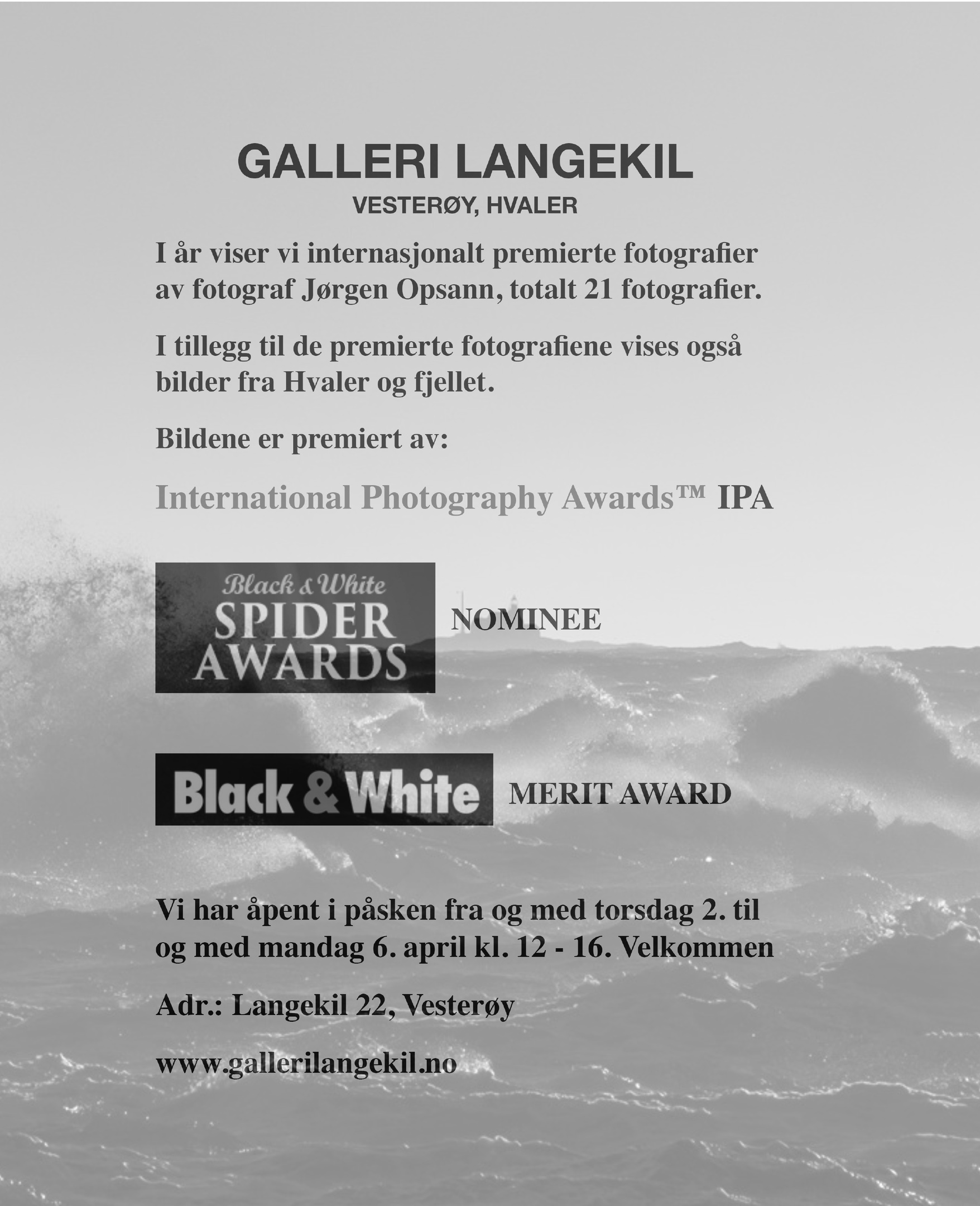 GALLERI LANGEKIL
VESTERØY, HVALER

I år viser vi internasjonalt premierte fotografier av fotograf Jørgen Opsann, totalt 21 fotografier.

I tillegg til de premierte fotografiene vises også bilder fra Hvaler og fjellet.

Bildene er premiert av:

International Photography Awards™ IPA

Black & White
SPIDER
AWARDS

NOMINEE

Black & White

MERIT AWARD

Vi har åpent i påsken fra og med torsdag 2. til og med mandag 6. april kl. 12 - 16. Velkommen

Adr.: Langekil 22, Vesterøy

www.gallerilangekil.no